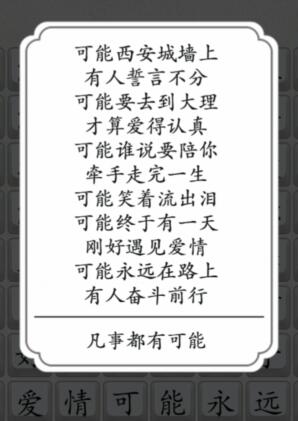 可能西安城墙上
有人誓言不分
可能要去到大理
才算爱得认真
可能谁说要陪你
牵手走完一生
可能笑着流出泪
可能终于有一天
刚好遇见爱情
可能永远在路上
有人奋斗前行

凡事都有可能

爱 情 可 能 永 远